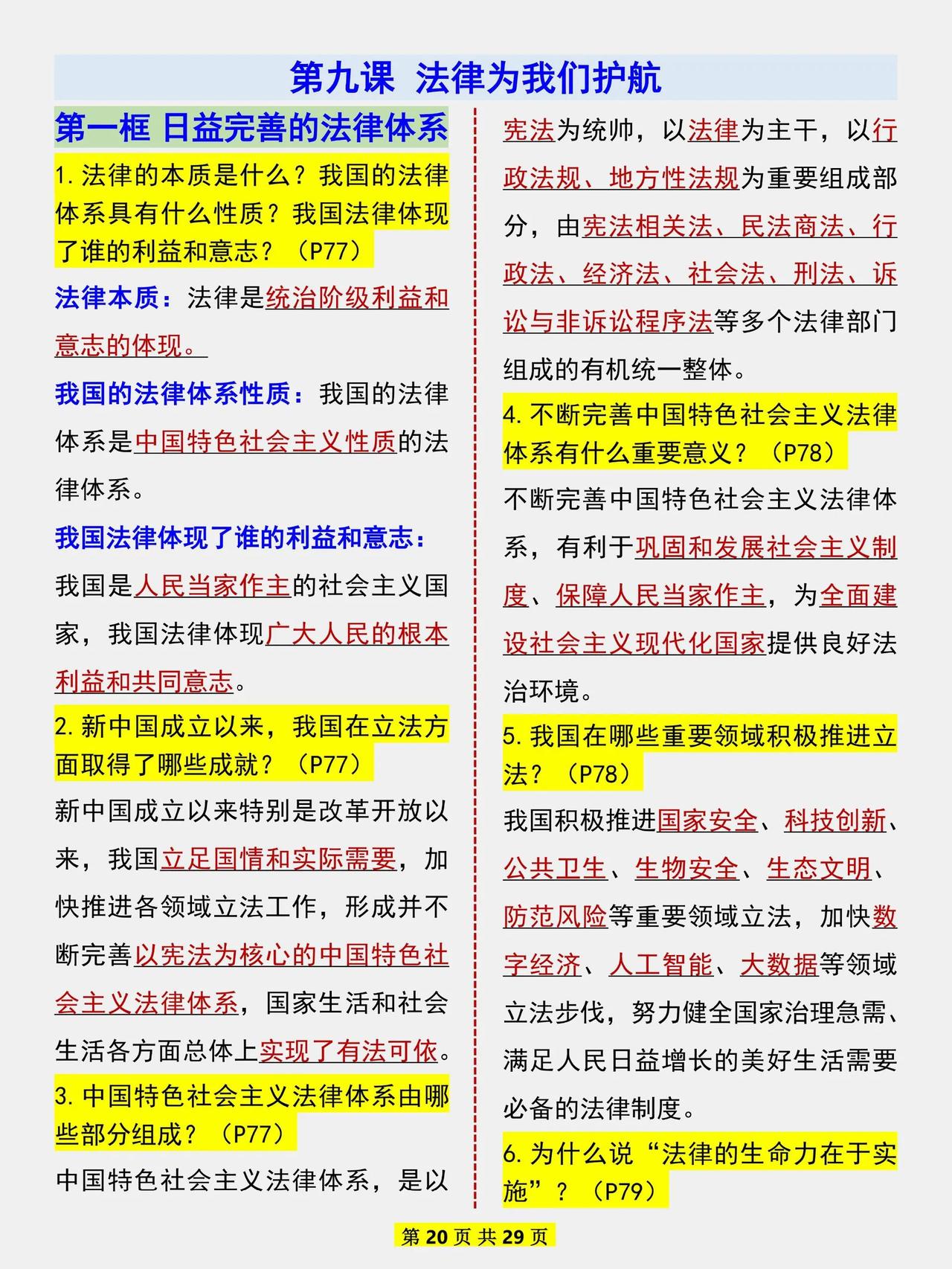 第九课 法律为我们护航

第一框 日益完善的法律体系

1. 法律的本质是什么？我国的法律体系具有什么性质？我国法律体现了谁的利益和意志？（P77）

法律本质：法律是统治阶级利益和意志的体现。

我国的法律体系性质：我国的法律体系是中国特色社会主义性质的法律体系。

我国法律体现了谁的利益和意志：我国是人民当家作主的社会主义国家，我国法律体现广大人民的根本利益和共同意志。

2. 新中国成立以来，我国在立法方面取得了哪些成就？（P77）

新中国成立以来特别是改革开放以来，我国立足国情和实际需要，加快推进各领域立法工作，形成并不断完善以宪法为核心的中国特色社会主义法律体系，国家生活和社会生活各方面总体上实现了有法可依。

3. 中国特色社会主义法律体系由哪些部分组成？（P77）

中国特色社会主义法律体系，是以宪法为统帅，以法律为主干，以行政法规、地方性法规为重要组成部分，由宪法相关法、民法商法、行政法、经济法、社会法、刑法、诉讼与非诉讼程序法等多个法律部门组成的有机统一整体。

4. 不断完善中国特色社会主义法律体系有什么重要意义？（P78）

不断完善中国特色社会主义法律体系，有利于巩固和发展社会主义制度、保障人民当家作主，为全面建设社会主义现代化国家提供良好法治环境。

5. 我国在哪些重要领域积极推进立法？（P78）

我国积极推进国家安全、科技创新、公共卫生、生物安全、生态文明、防范风险等重要领域立法，加快数字经济、人工智能、大数据等领域立法步伐，努力健全国家治理急需、满足人民日益增长的美好生活需要必备的法律制度。

6. 为什么说“法律的生命力在于实施”？（P79）

第 20 页 共 29 页